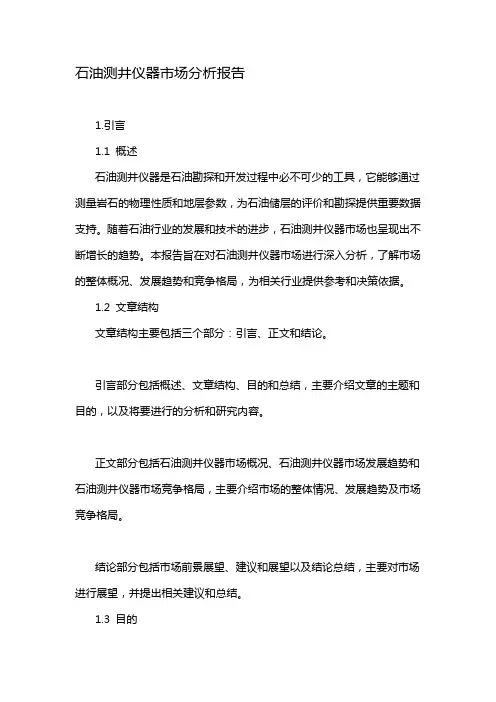 石油测井仪器市场分析报告

1.引言

1.1 概述

石油测井仪器是石油勘探和开发过程中必不可少的工具，它能够通过测量岩石的物理性质和地层参数，为石油储层的评价和勘探提供重要数据支持。随着石油行业的发展和技术的进步，石油测井仪器市场也呈现出不断增长的趋势。本报告旨在对石油测井仪器市场进行深入分析，了解市场的整体概况、发展趋势和竞争格局，为相关行业提供参考和决策依据。

1.2 文章结构

文章结构主要包括三个部分：引言、正文和结论。

引言部分包括概述、文章结构、目的和总结，主要介绍文章的主题和目的，以及将要进行的分析和研究内容。

正文部分包括石油测井仪器市场概况、石油测井仪器市场发展趋势和石油测井仪器市场竞争格局，主要介绍市场的整体情况、发展趋势及市场竞争格局。

结论部分包括市场前景展望、建议和展望以及结论总结，主要对市场进行展望，并提出相关建议和总结。

1.3 目的